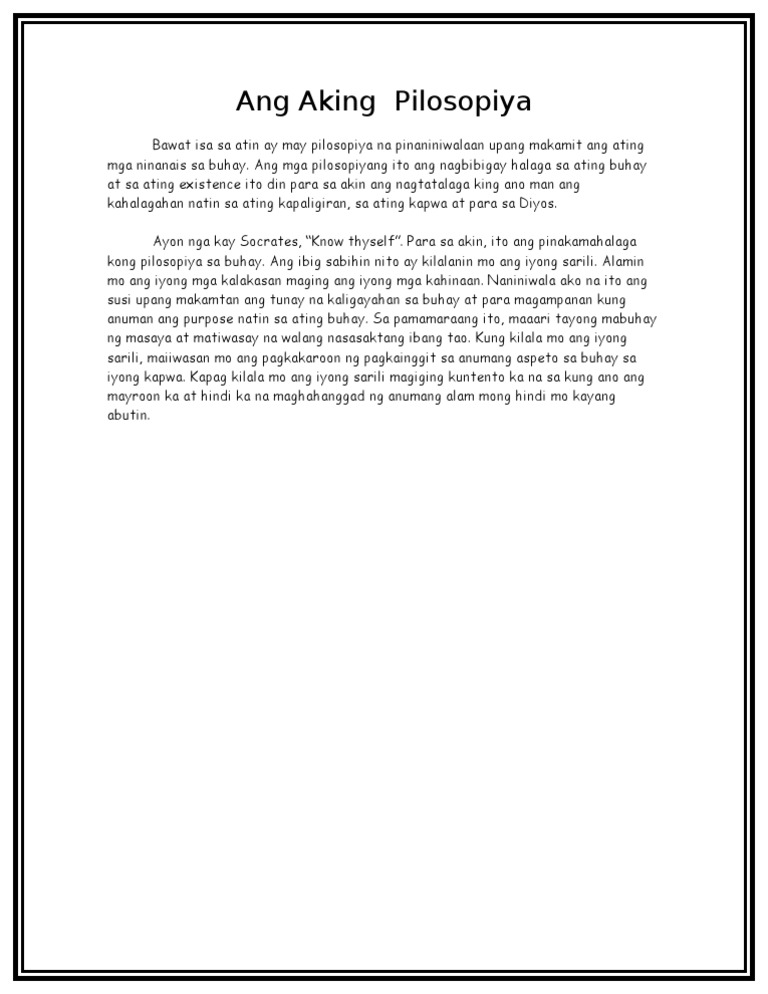 Ang Aking  Pilosopiya

Bawat isa sa atin ay may pilosopiya na pinaniniwalaan upang makamit ang ating mga ninanais sa buhay. Ang mga pilosopiyang ito ang nagbibigay halaga sa ating buhay at sa ating existence ito din para sa akin ang nagtatalaga king ano man ang kahalagahan natin sa ating kapaligiran, sa ating kapwa at para sa Diyos.

Ayon nga kay Socrates, "Know thyself". Para sa akin, ito ang pinakamahalaga kong pilosopiya sa buhay. Ang ibig sabihin nito ay kilalanin mo ang iyong sarili. Alamin mo ang iyong mga kalakasan maging ang iyong mga kahinaan. Naniniwala ako na ito ang susi upang makamtan ang tunay na kaligayahan sa buhay at para magampanan kung anuman ang purpose natin sa ating buhay. Sa pamamaraang ito, maaari tayong mabuhay ng masaya at matiwasay na walang nasasaktang ibang tao. Kung kilala mo ang iyong sarili, maiiwasan mo ang pagkakaroon ng pagkainggit sa anumang aspeto sa buhay sa iyong kapwa. Kapag kilala mo ang iyong sarili magiging kuntento ka na sa kung ano ang mayroon ka at hindi ka na maghahanggad ng anumang alam mong hindi mo kayang abutin.